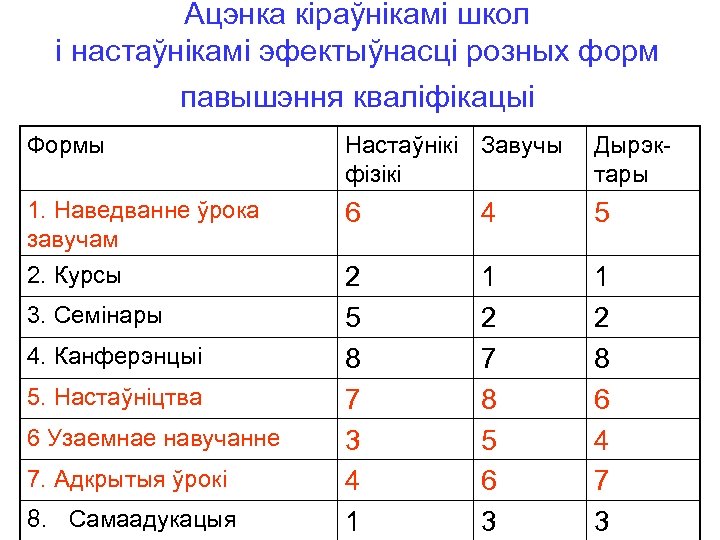 Ацэнка кіраўнікамі школ і настаўнікамі эфектыўнасці розных форм павышэння кваліфікацыі

| Формы | Настаўнікі фізікі | Завучы | Дырэктары |
|---|---|---|---|
| 1. Наведванне ўрока завучам | 6 | 4 | 5 |
| 2. Курсы | 2 | 1 | 1 |
| 3. Семінары | 5 | 2 | 2 |
| 4. Канферэнцыі | 8 | 7 | 8 |
| 5. Настаўніцтва | 7 | 8 | 6 |
| 6 Узаемнае навучанне | 3 | 5 | 4 |
| 7. Адкрытыя ўрокі | 4 | 6 | 7 |
| 8. Самаадукацыя | 1 | 3 | 3 |